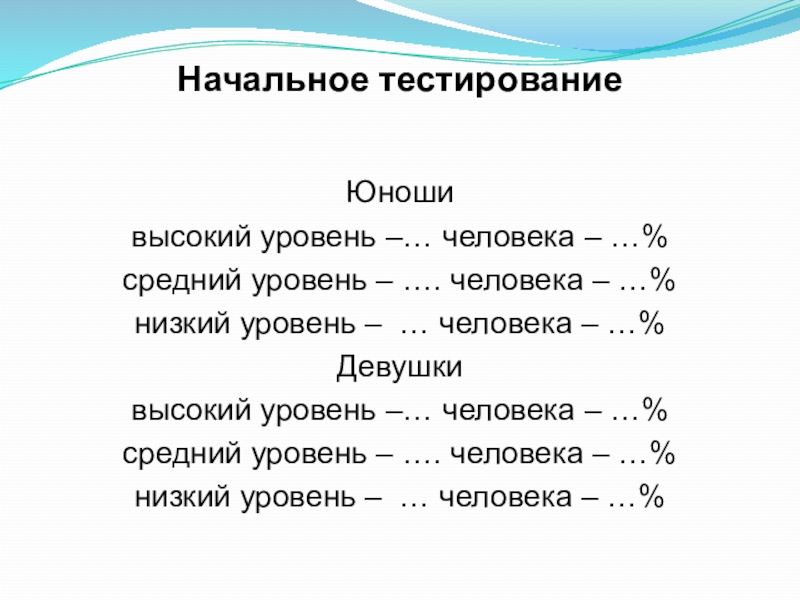 Начальное тестирование

Юноши
высокий уровень –… человека – …%
средний уровень – …. человека – …%
низкий уровень – … человека – …%
Девушки
высокий уровень –… человека – …%
средний уровень – …. человека – …%
низкий уровень – … человека – …%